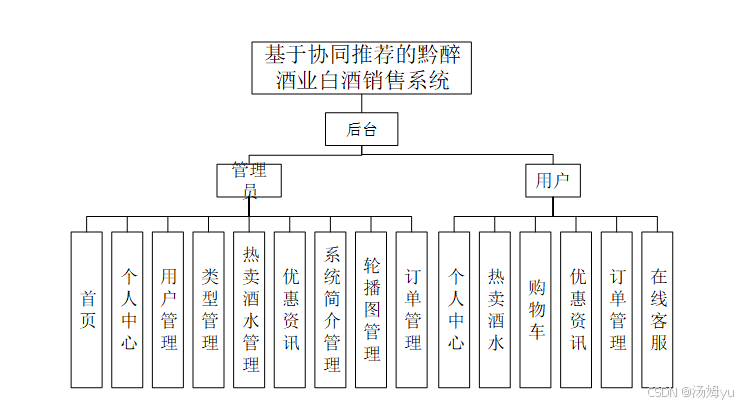 基于协同推荐的黔醉酒业白酒销售系统

后台

管理员

用户

首页

个人中心

用户管理

类型管理

热卖酒水管理

优惠资讯

系统简介管理

轮播图管理

订单管理

个人中心

热卖酒水

购物车

优惠资讯

订单管理

在线客服

CSDN @汤姆yu